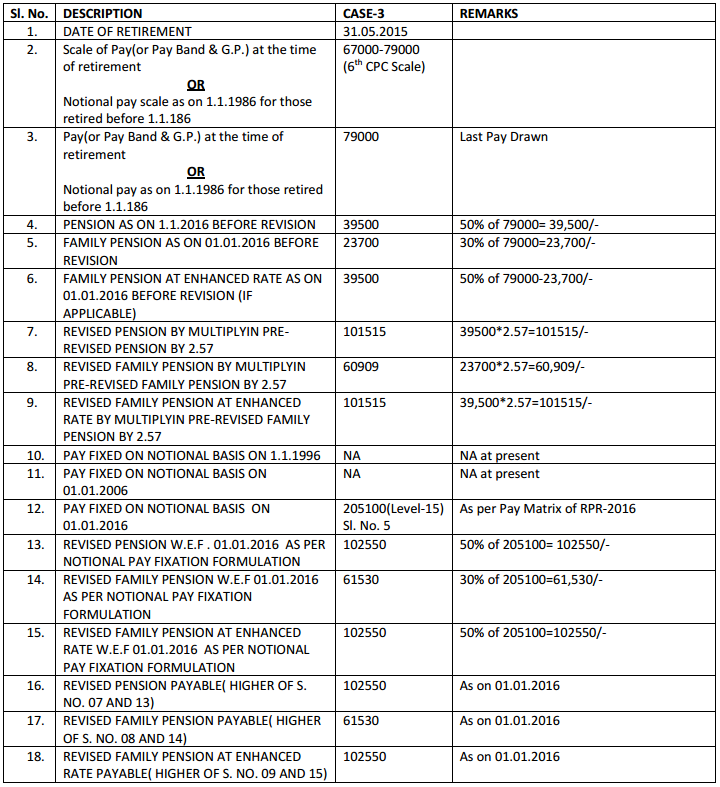 | Sl. No. | DESCRIPTION | CASE-3 | REMARKS |
|---|---|---|---|
| 1. | DATE OF RETIREMENT | 31.05.2015 | |
| 2. | Scale of Pay(or Pay Band & G.P.) at the time of retirement OR Notional pay scale as on 1.1.1986 for those retired before 1.1.186 | 67000-79000 (6$^{th}$ CPC Scale) | |
| 3. | Pay(or Pay Band & G.P.) at the time of retirement OR Notional pay as on 1.1.1986 for those retired before 1.1.186 | 79000 | Last Pay Drawn |
| 4. | PENSION AS ON 1.1.2016 BEFORE REVISION | 39500 | 50% of 79000= 39,500/- |
| 5. | FAMILY PENSION AS ON 01.01.2016 BEFORE REVISION | 23700 | 30% of 79000=23,700/- |
| 6. | FAMILY PENSION AT ENHANCED RATE AS ON 01.01.2016 BEFORE REVISION (IF APPLICABLE) | 39500 | 50% of 79000-23,700/- |
| 7. | REVISED PENSION BY MULTIPLYIN PRE-REVISED PENSION BY 2.57 | 101515 | 39500*2.57=101515/- |
| 8. | REVISED FAMILY PENSION BY MULTIPLYIN PRE-REVISED FAMILY PENSION BY 2.57 | 60909 | 23700*2.57=60,909/- |
| 9. | REVISED FAMILY PENSION AT ENHANCED RATE BY MULTIPLYIN PRE-REVISED FAMILY PENSION BY 2.57 | 101515 | 39,500*2.57=101515/- |
| 10. | PAY FIXED ON NOTIONAL BASIS ON 1.1.1996 | NA | NA at present |
| 11. | PAY FIXED ON NOTIONAL BASIS ON 01.01.2006 | NA | NA at present |
| 12. | PAY FIXED ON NOTIONAL BASIS ON 01.01.2016 | 205100(Level-15) Sl. No. 5 | As per Pay Matrix of RPR-2016 |
| 13. | REVISED PENSION W.E.F . 01.01.2016 AS PER NOTIONAL PAY FIXATION FORMULATION | 102550 | 50% of 205100= 102550/- |
| 14. | REVISED FAMILY PENSION W.E.F 01.01.2016 AS PER NOTIONAL PAY FIXATION FORMULATION | 61530 | 30% of 205100=61,530/- |
| 15. | REVISED FAMILY PENSION AT ENHANCED RATE W.E.F 01.01.2016 AS PER NOTIONAL PAY FIXATION FORMULATION | 102550 | 50% of 205100=102550/- |
| 16. | REVISED PENSION PAYABLE( HIGHER OF S. NO. 07 AND 13) | 102550 | As on 01.01.2016 |
| 17. | REVISED FAMILY PENSION PAYABLE( HIGHER OF S. NO. 08 AND 14) | 61530 | As on 01.01.2016 |
| 18. | REVISED FAMILY PENSION AT ENHANCED RATE PAYABLE( HIGHER OF S. NO. 09 AND 15) | 102550 | As on 01.01.2016 |